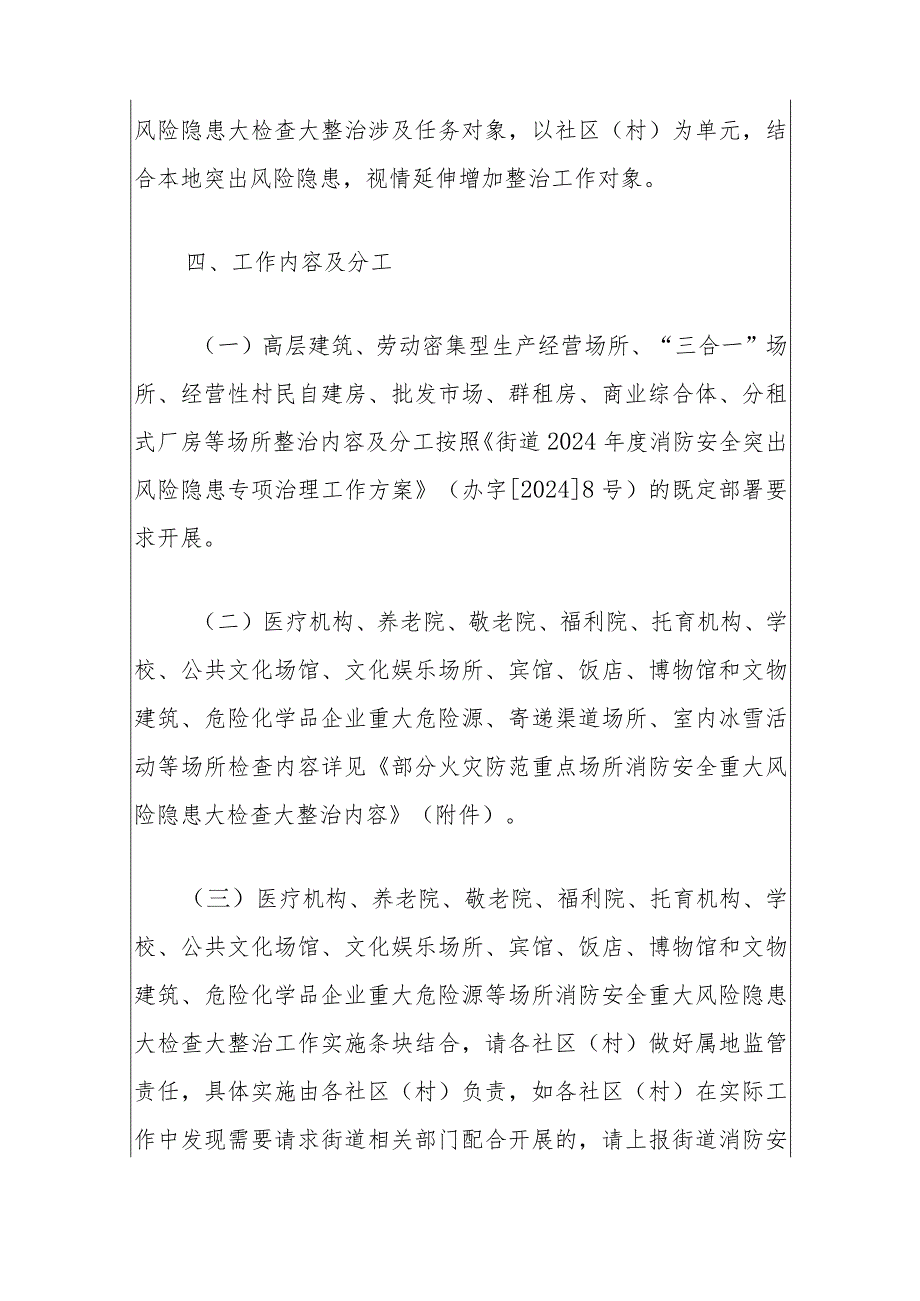 风险隐患大检查大整治涉及任务对象，以社区（村）为单元，结合本地突出风险隐患，视情延伸增加整治工作对象。

四、工作内容及分工

（一）高层建筑、劳动密集型生产经营场所、“三合一”场所、经营性村民自建房、批发市场、群租房、商业综合体、分租式厂房等场所整治内容及分工按照《街道2024年度消防安全突出风险隐患专项治理工作方案》（办字[2024]8号）的既定部署要求开展。

（二）医疗机构、养老院、敬老院、福利院、托育机构、学校、公共文化场馆、文化娱乐场所、宾馆、饭店、博物馆和文物建筑、危险化学品企业重大危险源、寄递渠道场所、室内冰雪活动等场所检查内容详见《部分火灾防范重点场所消防安全重大风险隐患大检查大整治内容》（附件）。

（三）医疗机构、养老院、敬老院、福利院、托育机构、学校、公共文化场馆、文化娱乐场所、宾馆、饭店、博物馆和文物建筑、危险化学品企业重大危险源等场所消防安全重大风险隐患大检查大整治工作实施条块结合，请各社区（村）做好属地监管责任，具体实施由各社区（村）负责，如各社区（村）在实际工作中发现需要请求街道相关部门配合开展的，请上报街道消防安